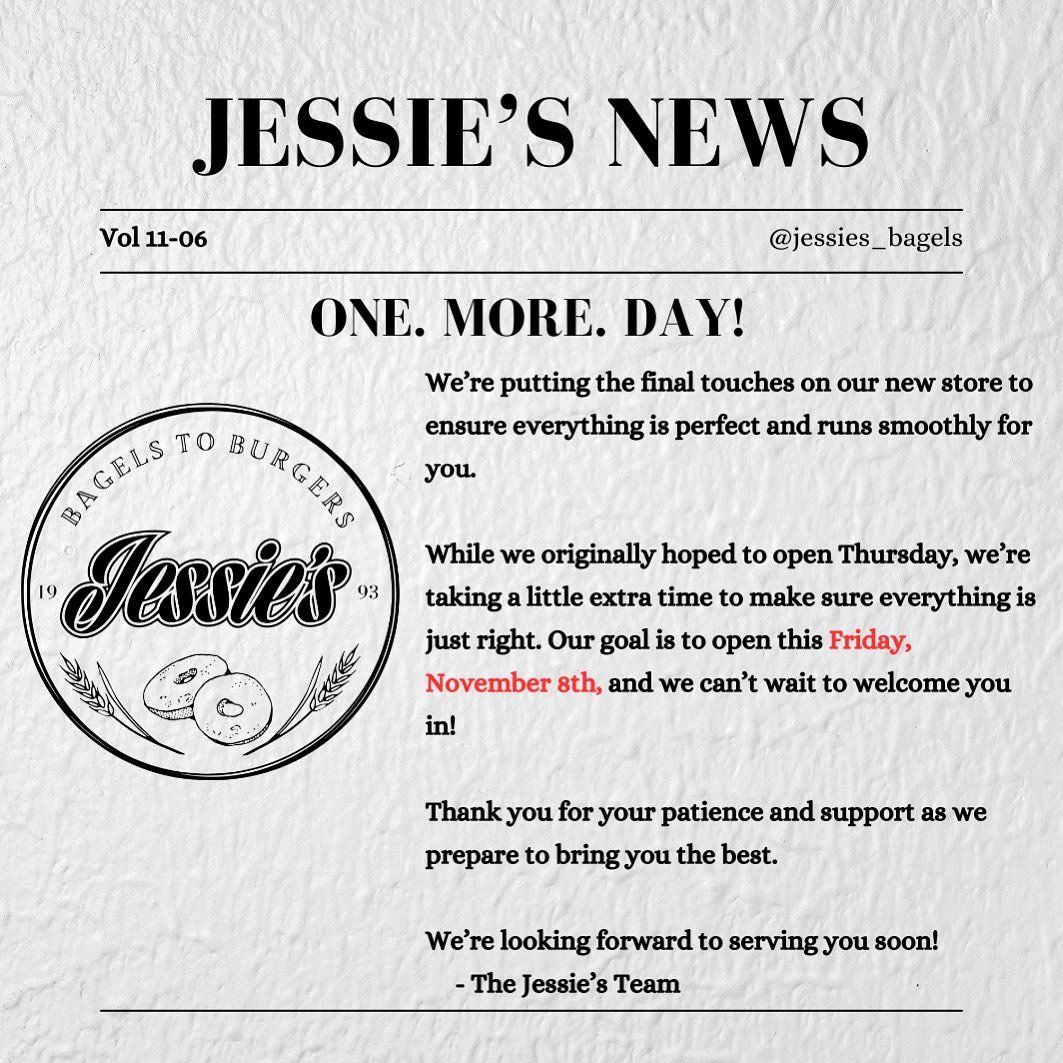 JESSIE'S NEWS

Vol 11-06

@jessies_bagels

ONE. MORE. DAY!

BAGELS TO BURGERS

19

Jessie's

93

We're putting the final touches on our new store to ensure everything is perfect and runs smoothly for you.

While we originally hoped to open Thursday, we're taking a little extra time to make sure everything is just right. Our goal is to open this Friday, November 8th, and we can't wait to welcome you in!

Thank you for your patience and support as we prepare to bring you the best.

We're looking forward to serving you soon!
- The Jessie's Team